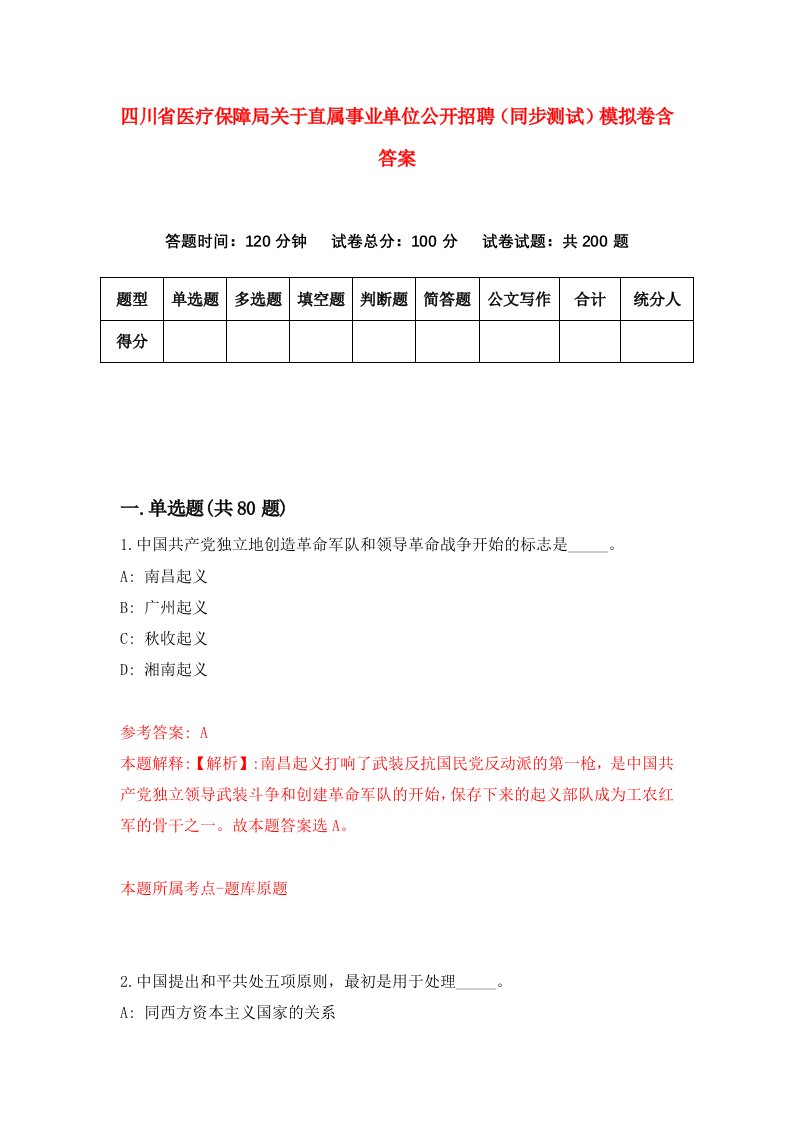 四川省医疗保障局关于直属事业单位公开招聘（同步测试）模拟卷含答案

答题时间：120 分钟　试卷总分：100 分　试卷试题：共 200 题

| 题型 | 单选题 | 多选题 | 填空题 | 判断题 | 简答题 | 公文写作 | 合计 | 统分人 |
|---|---|---|---|---|---|---|---|---|
| 得分 | | | | | | | | |

一.单选题(共 80 题)

1.中国共产党独立地创造革命军队和领导革命战争开始的标志是_____。
A: 南昌起义
B: 广州起义
C: 秋收起义
D: 湘南起义

参考答案: A
本题解释:【解析】:南昌起义打响了武装反抗国民党反动派的第一枪，是中国共产党独立领导武装斗争和创建革命军队的开始，保存下来的起义部队成为工农红军的骨干之一。故本题答案选 A。

本题所属考点-题库原题

2.中国提出和平共处五项原则，最初是用于处理_____。
A: 同西方资本主义国家的关系